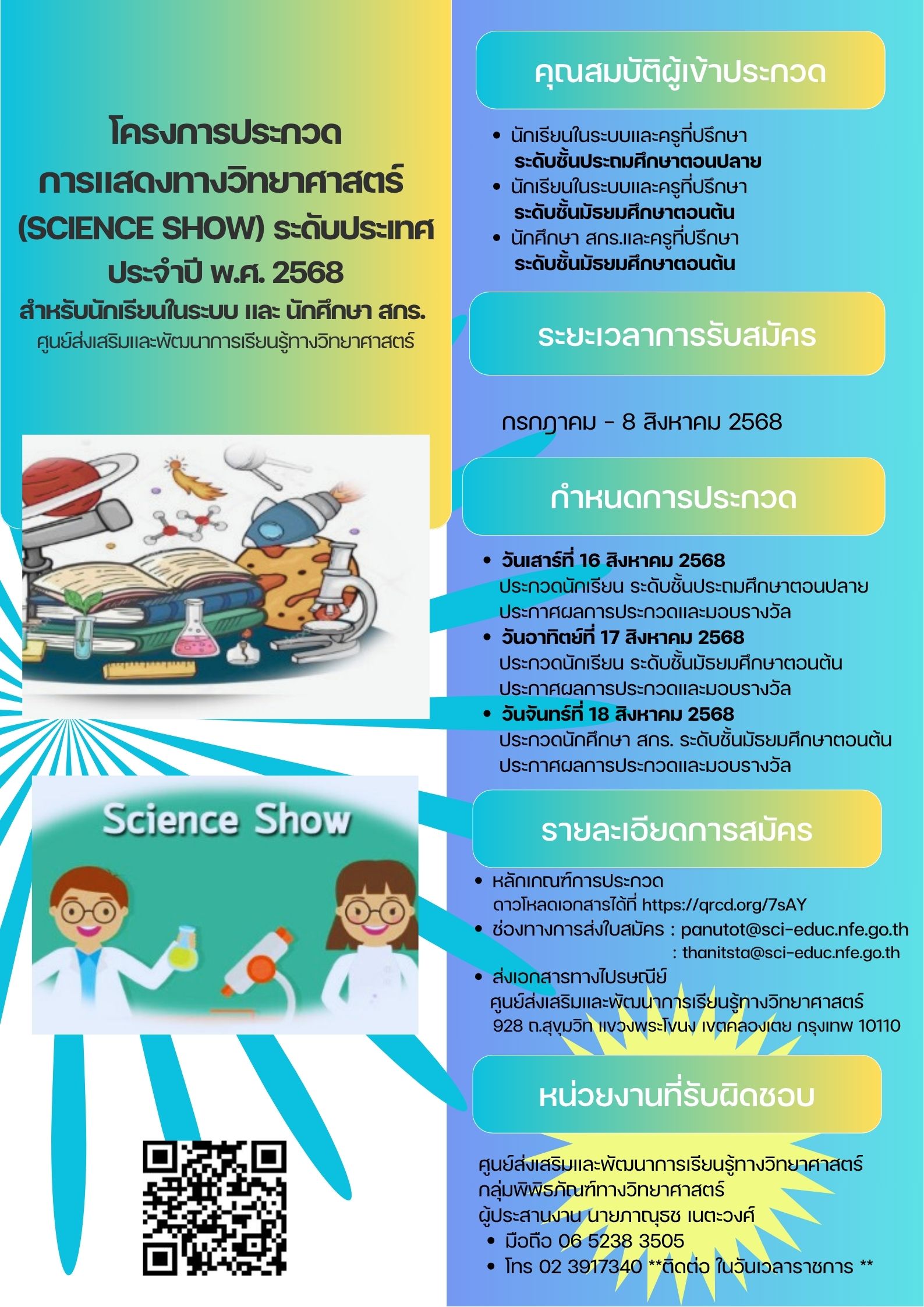 โครงการประกวด
การแสดงทางวิทยาศาสตร์
(SCIENCE SHOW) ระดับประเทศ
ประจำปี พ.ศ. 2568
สำหรับนักเรียนในระบบ และ นักศึกษา สกร.
ศูนย์ส่งเสริมและพัฒนาการเรียนรู้ทางวิทยาศาสตร์

Science Show

คุณสมบัติผู้เข้าประกวด

• นักเรียนในระบบและครูที่ปรึกษา ระดับชั้นประถมศึกษาตอนปลาย
• นักเรียนในระบบและครูที่ปรึกษา ระดับชั้นมัธยมศึกษาตอนต้น
• นักศึกษา สกร.และครูที่ปรึกษา ระดับชั้นมัธยมศึกษาตอนต้น

ระยะเวลาการรับสมัคร

กรกฎาคม - 8 สิงหาคม 2568

กำหนดการประกวด

• วันเสาร์ที่ 16 สิงหาคม 2568
ประกวดนักเรียน ระดับชั้นประถมศึกษาตอนปลาย
ประกาศผลการประกวดและมอบรางวัล
• วันอาทิตย์ที่ 17 สิงหาคม 2568
ประกวดนักเรียน ระดับชั้นมัธยมศึกษาตอนต้น
ประกาศผลการประกวดและมอบรางวัล
• วันจันทร์ที่ 18 สิงหาคม 2568
ประกวดนักศึกษา สกร. ระดับชั้นมัธยมศึกษาตอนต้น
ประกาศผลการประกวดและมอบรางวัล

รายละเอียดการสมัคร

• หลักเกณฑ์การประกวด
ดาวโหลดเอกสารได้ที่ https://qrcd.org/7sAY
• ช่องทางการส่งใบสมัคร : panutot@sci-educ.nfe.go.th
: thanitsta@sci-educ.nfe.go.th
• ส่งเอกสารทางไปรษณีย์
ศูนย์ส่งเสริมและพัฒนาการเรียนรู้ทางวิทยาศาสตร์
928 ถ.สุขุมวิท แขวงพระโขนง เขตคลองเตย กรุงเทพ 10110

หน่วยงานที่รับผิดชอบ

ศูนย์ส่งเสริมและพัฒนาการเรียนรู้ทางวิทยาศาสตร์
กลุ่มพิพิธภัณฑ์ทางวิทยาศาสตร์
ผู้ประสานงาน นายภาณุธช เนตะวงศ์
• มือถือ 06 5238 3505
• โทร 02 3917340 **ติดต่อ ในวันเวลาราชการ **